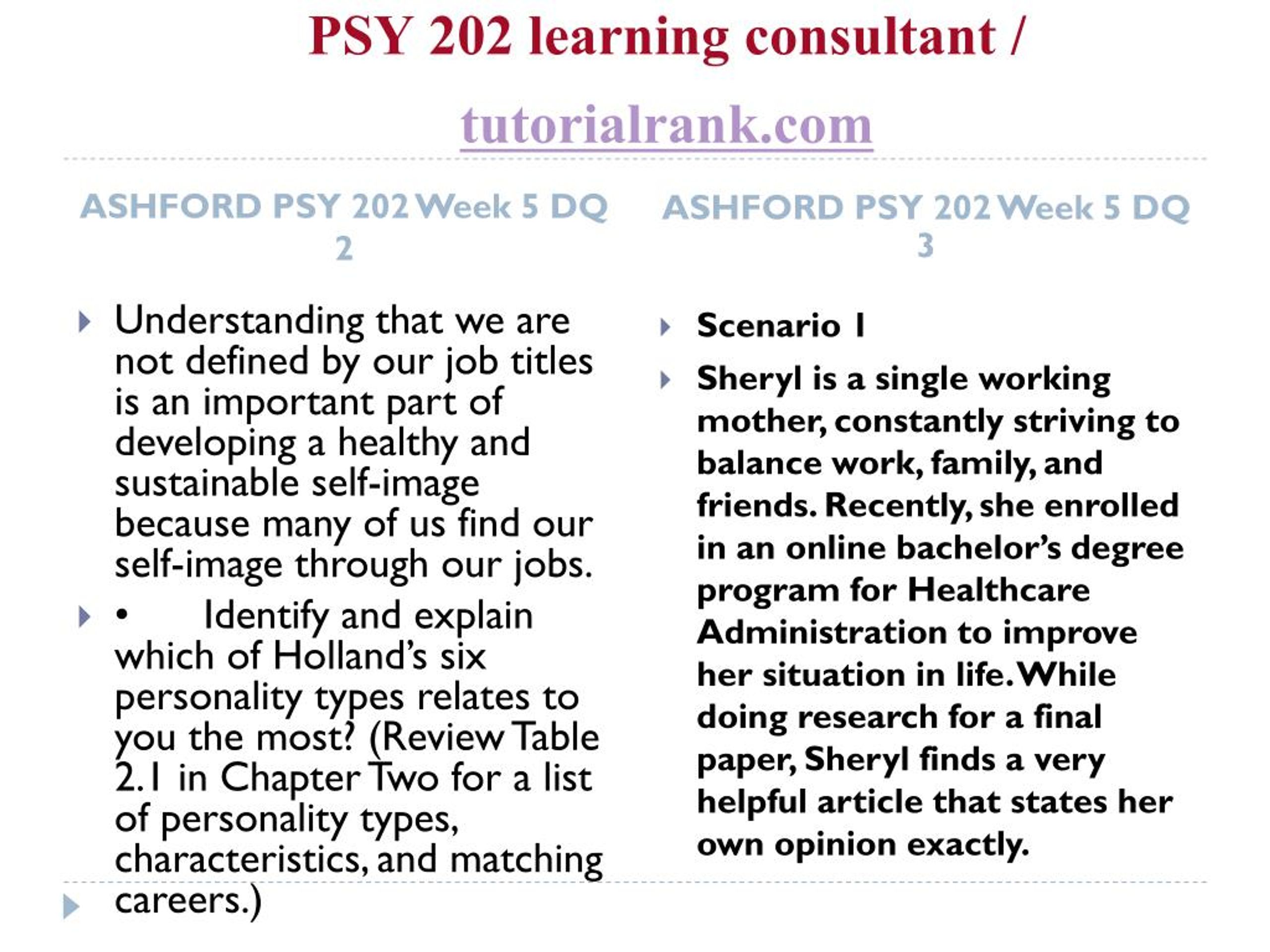 PSY 202 learning consultant /

tutorialrank.com

ASHFORD PSY 202 Week 5 DQ 2

Understanding that we are not defined by our job titles is an important part of developing a healthy and sustainable self-image because many of us find our self-image through our jobs.

• Identify and explain which of Holland's six personality types relates to you the most? (Review Table 2.1 in Chapter Two for a list of personality types, characteristics, and matching careers.)

ASHFORD PSY 202 Week 5 DQ 3

Scenario 1

Sheryl is a single working mother, constantly striving to balance work, family, and friends. Recently, she enrolled in an online bachelor's degree program for Healthcare Administration to improve her situation in life. While doing research for a final paper, Sheryl finds a very helpful article that states her own opinion exactly.